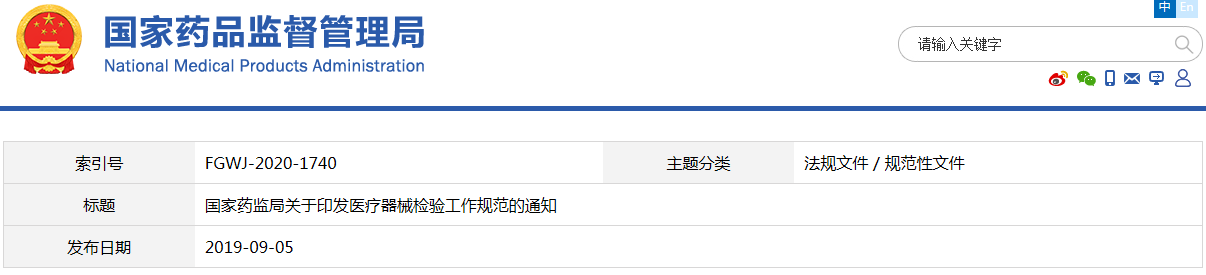 中 En

国家药品监督管理局
National Medical Products Administration

请输入关键字

| 索引号 | FGWJ-2020-1740 | 主题分类 | 法规文件 / 规范性文件 |
|---|---|---|---|
| 标题 | 国家药监局关于印发医疗器械检验工作规范的通知 | | |
| 发布日期 | 2019-09-05 | | |